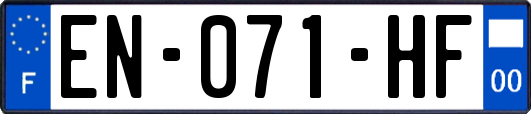 F
EN-071-HF
00